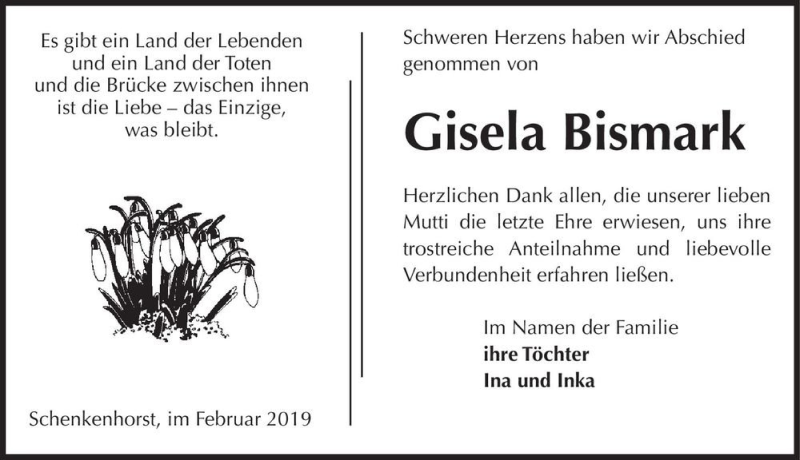 Es gibt ein Land der Lebenden
und ein Land der Toten
und die Brücke zwischen ihnen
ist die Liebe – das Einzige,
was bleibt.

Schenkenhorst, im Februar 2019

Schweren Herzens haben wir Abschied genommen von

Gisela Bismark

Herzlichen Dank allen, die unserer lieben Mutti die letzte Ehre erwiesen, uns ihre trostreiche Anteilnahme und liebevolle Verbundenheit erfahren ließen.

Im Namen der Familie
ihre Töchter
Ina und Inka